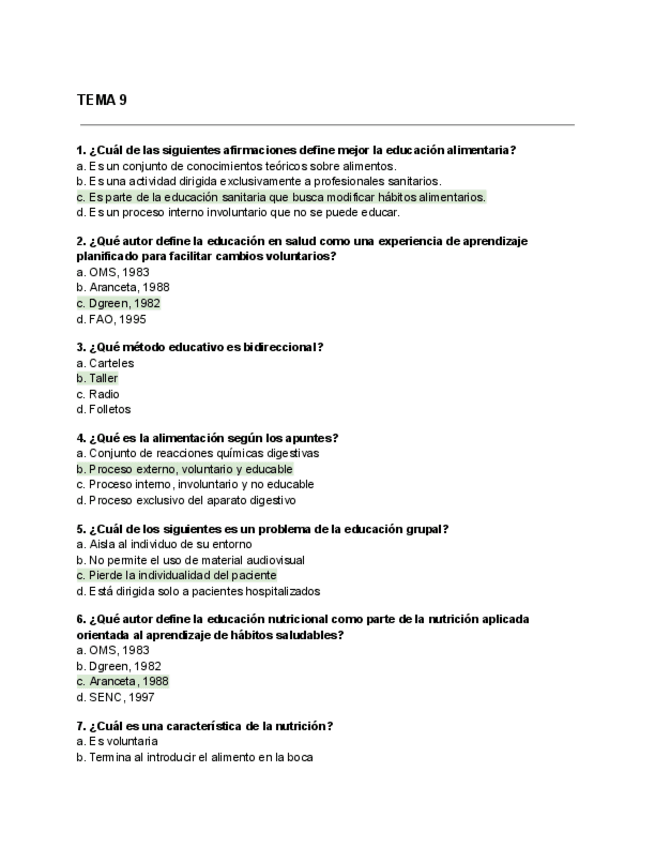 TEMA 9

1. ¿Cuál de las siguientes afirmaciones define mejor la educación alimentaria?
a. Es un conjunto de conocimientos teóricos sobre alimentos.
b. Es una actividad dirigida exclusivamente a profesionales sanitarios.
c. Es parte de la educación sanitaria que busca modificar hábitos alimentarios.
d. Es un proceso interno involuntario que no se puede educar.

2. ¿Qué autor define la educación en salud como una experiencia de aprendizaje planificado para facilitar cambios voluntarios?
a. OMS, 1983
b. Aranceta, 1988
c. Dgreen, 1982
d. FAO, 1995

3. ¿Qué método educativo es bidireccional?
a. Carteles
b. Taller
c. Radio
d. Folletos

4. ¿Qué es la alimentación según los apuntes?
a. Conjunto de reacciones químicas digestivas
b. Proceso externo, voluntario y educable
c. Proceso interno, involuntario y no educable
d. Proceso exclusivo del aparato digestivo

5. ¿Cuál de los siguientes es un problema de la educación grupal?
a. Aisla al individuo de su entorno
b. No permite el uso de material audiovisual
c. Pierde la individualidad del paciente
d. Está dirigida solo a pacientes hospitalizados

6. ¿Qué autor define la educación nutricional como parte de la nutrición aplicada orientada al aprendizaje de hábitos saludables?
a. OMS, 1983
b. Dgreen, 1982
c. Aranceta, 1988
d. SENC, 1997

7. ¿Cuál es una característica de la nutrición?
a. Es voluntaria
b. Termina al introducir el alimento en la boca